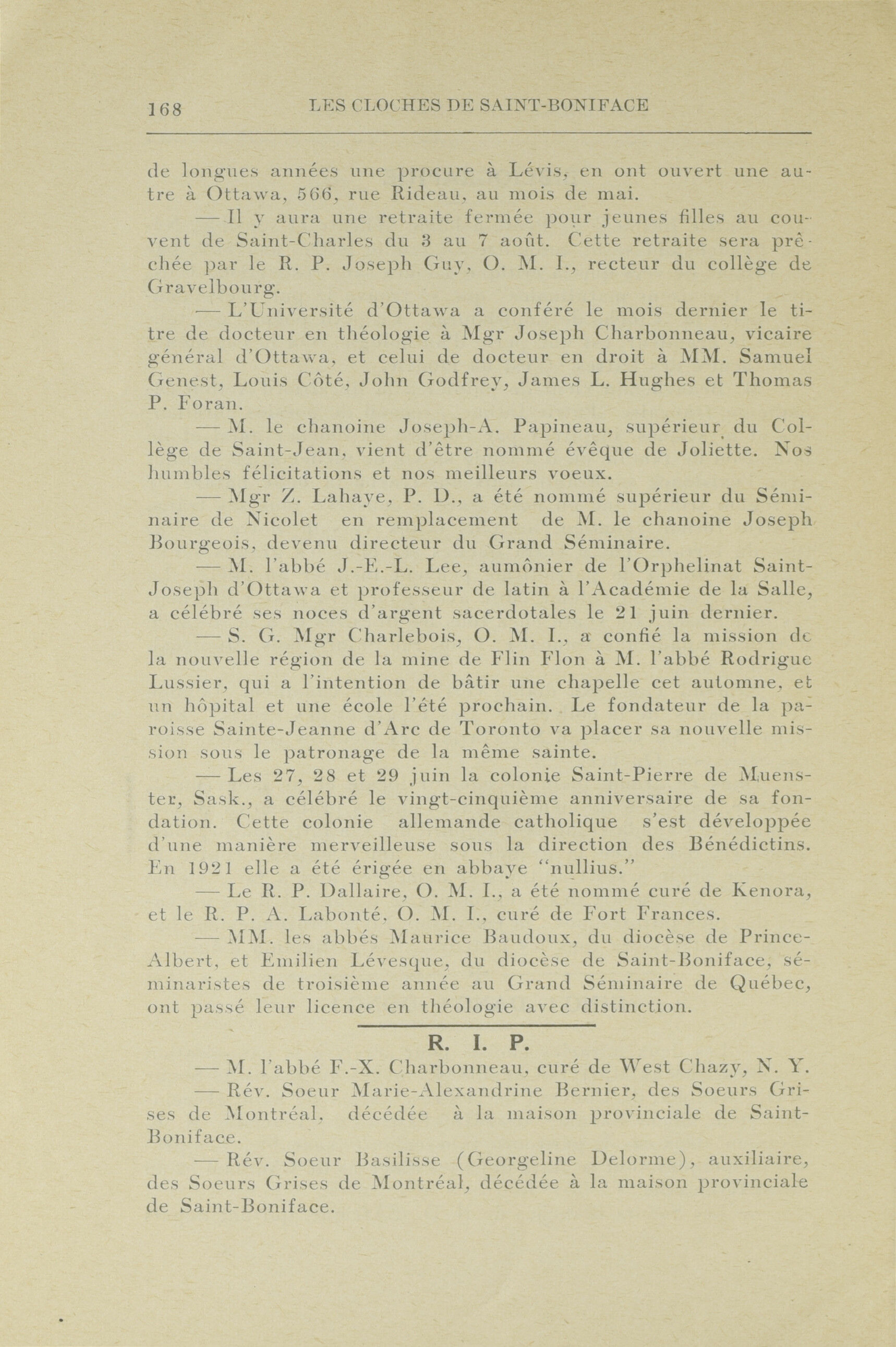 168 LES CLOCHES DE SAINT-BONIFACE

de longues années une procure à Lévis, en ont ouvert une autre à Ottawa, 566, rue Rideau, au mois de mai.

— Il y aura une retraite fermée pour jeunes filles au couvent de Saint-Charles du 3 au 7 août. Cette retraite sera prêchée par le R. P. Joseph Guy, O. M. I., recteur du collège de Gravelbourg.

— L'Université d'Ottawa a conféré le mois dernier le titre de docteur en théologie à Mgr Joseph Charbonneau, vicaire général d'Ottawa, et celui de docteur en droit à MM. Samuel Genest, Louis Côté, John Godfrey, James L. Hughes et Thomas P. Foran.

— M. le chanoine Joseph-A. Papineau, supérieur du Collège de Saint-Jean, vient d'être nommé évêque de Joliette. Nos humbles félicitations et nos meilleurs voeux.

— Mgr Z. Lahaye, P. D., a été nommé supérieur du Séminaire de Nicolet en remplacement de M. le chanoine Joseph Bourgeois, devenu directeur du Grand Séminaire.

— M. l'abbé J.-E.-L. Lee, aumônier de l'Orphelinat Saint-Joseph d'Ottawa et professeur de latin à l'Académie de la Salle, a célébré ses noces d'argent sacerdotales le 21 juin dernier.

— S. G. Mgr Charlebois, O. M. I., a confié la mission de la nouvelle région de la mine de Flin Flon à M. l'abbé Rodrigue Lussier, qui a l'intention de bâtir une chapelle cet automne, et un hôpital et une école l'été prochain. Le fondateur de la paroisse Sainte-Jeanne d'Arc de Toronto va placer sa nouvelle mission sous le patronage de la même sainte.

— Les 27, 28 et 29 juin la colonie Saint-Pierre de Muenster, Sask., a célébré le vingt-cinquième anniversaire de sa fondation. Cette colonie allemande catholique s'est développée d'une manière merveilleuse sous la direction des Bénédictins. En 1921 elle a été érigée en abbaye "nullius."

— Le R. P. Dallaire, O. M. I., a été nommé curé de Kenora, et le R. P. A. Labonté, O. M. I., curé de Fort Frances.

— MM. les abbés Maurice Baudoux, du diocèse de Prince-Albert, et Emilien Lévesque, du diocèse de Saint-Boniface, séminaristes de troisième année au Grand Séminaire de Québec, ont passé leur licence en théologie avec distinction.

R. I. P.

— M. l'abbé F.-X. Charbonneau, curé de West Chazy, N. Y.

— Rév. Soeur Marie-Alexandrine Bernier, des Soeurs Grises de Montréal, décédée à la maison provinciale de Saint-Boniface.

— Rév. Soeur Basilisse (Georgeline Delorme), auxiliaire, des Soeurs Grises de Montréal, décédée à la maison provinciale de Saint-Boniface.